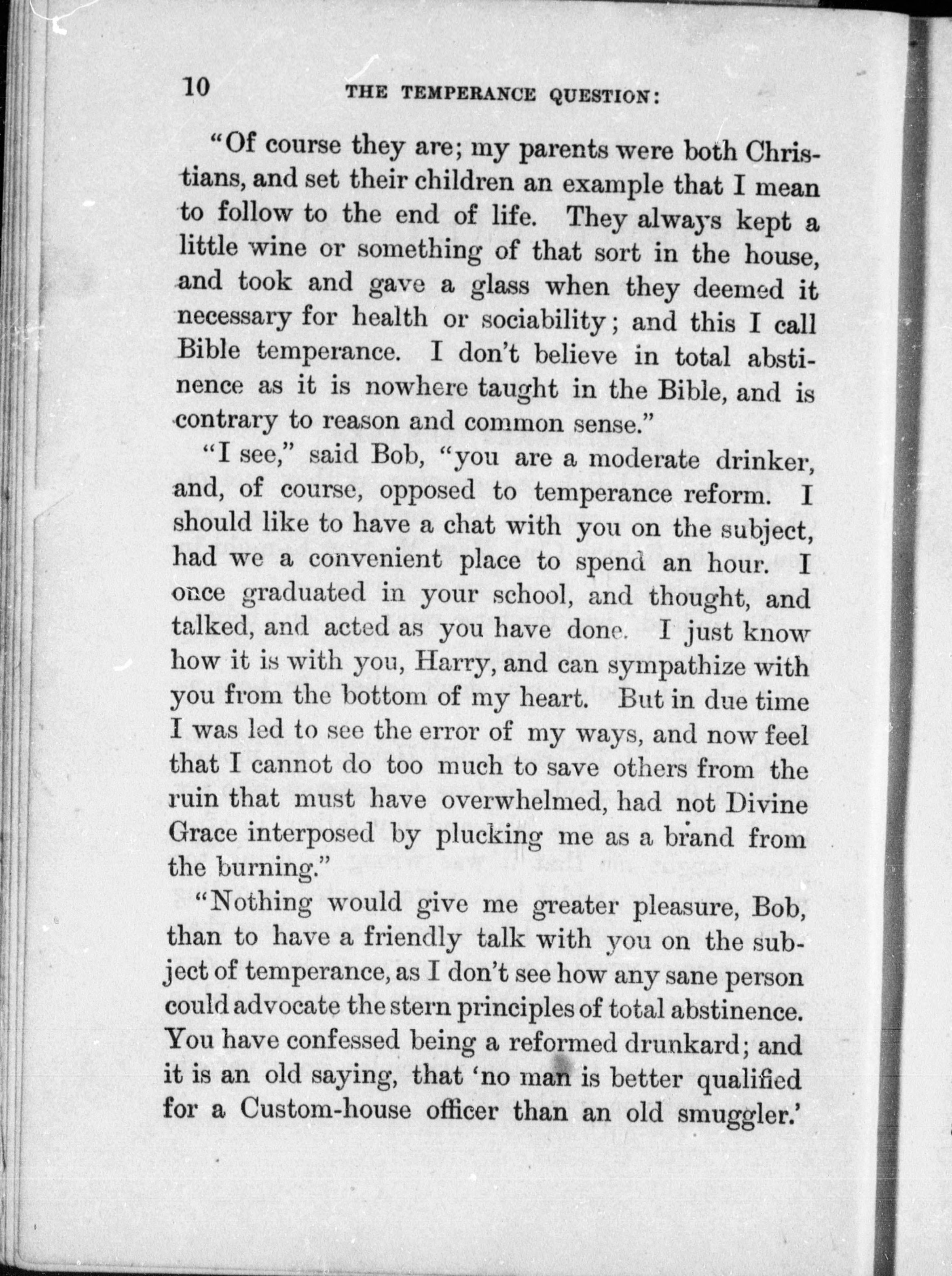 10 THE TEMPERANCE QUESTION:

"Of course they are; my parents were both Christians, and set their children an example that I mean to follow to the end of life. They always kept a little wine or something of that sort in the house, and took and gave a glass when they deemed it necessary for health or sociability; and this I call Bible temperance. I don't believe in total abstinence as it is nowhere taught in the Bible, and is contrary to reason and common sense."

"I see," said Bob, "you are a moderate drinker, and, of course, opposed to temperance reform. I should like to have a chat with you on the subject, had we a convenient place to spend an hour. I once graduated in your school, and thought, and talked, and acted as you have done. I just know how it is with you, Harry, and can sympathize with you from the bottom of my heart. But in due time I was led to see the error of my ways, and now feel that I cannot do too much to save others from the ruin that must have overwhelmed, had not Divine Grace interposed by plucking me as a brand from the burning."

"Nothing would give me greater pleasure, Bob, than to have a friendly talk with you on the subject of temperance, as I don't see how any sane person could advocate the stern principles of total abstinence. You have confessed being a reformed drunkard; and it is an old saying, that 'no man is better qualified for a Custom-house officer than an old smuggler.'